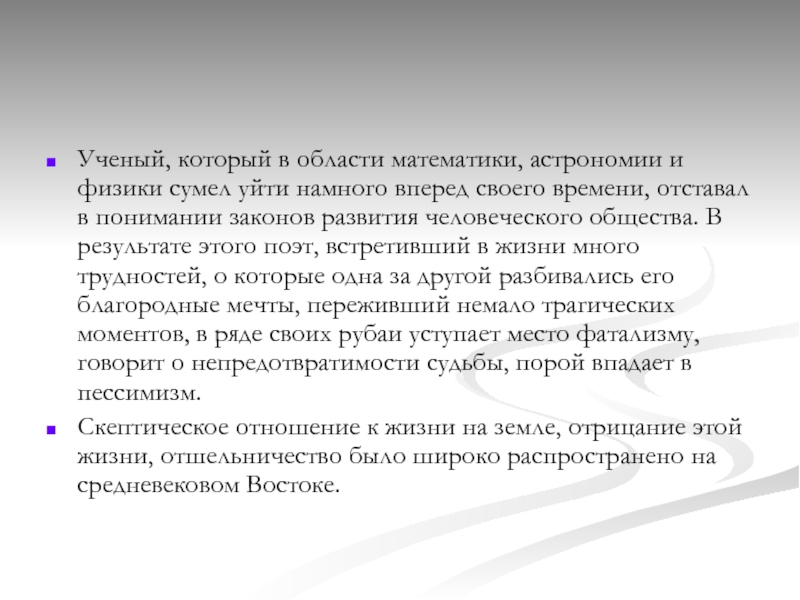 Ученый, который в области математики, астрономии и физики сумел уйти намного вперед своего времени, отставал в понимании законов развития человеческого общества. В результате этого поэт, встретивший в жизни много трудностей, о которые одна за другой разбивались его благородные мечты, переживший немало трагических моментов, в ряде своих рубаи уступает место фатализму, говорит о непредотвратимости судьбы, порой впадает в пессимизм.

Скептическое отношение к жизни на земле, отрицание этой жизни, отшельничество было широко распространено на средневековом Востоке.